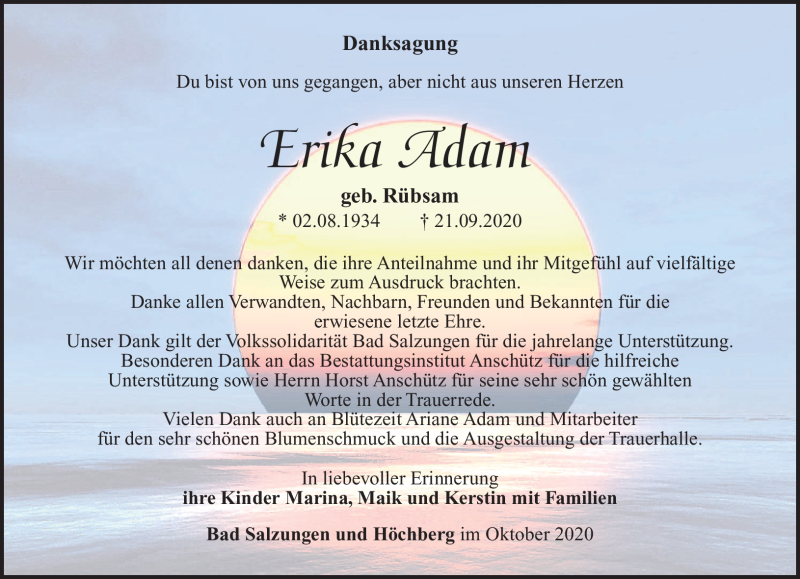 Danksagung

Du bist von uns gegangen, aber nicht aus unseren Herzen

Erika Adam

geb. Rübsam

* 02.08.1934 † 21.09.2020

Wir möchten all denen danken, die ihre Anteilnahme und ihr Mitgefühl auf vielfältige Weise zum Ausdruck brachten.
Danke allen Verwandten, Nachbarn, Freunden und Bekannten für die erwiesene letzte Ehre.
Unser Dank gilt der Volkssolidarität Bad Salzungen für die jahrelange Unterstützung.
Besonderen Dank an das Bestattungsinstitut Anschütz für die hilfreiche Unterstützung sowie Herrn Horst Anschütz für seine sehr schön gewählten Worte in der Trauerrede.
Vielen Dank auch an Blütezeit Ariane Adam und Mitarbeiter für den sehr schönen Blumenschmuck und die Ausgestaltung der Trauerhalle.

In liebevoller Erinnerung
ihre Kinder Marina, Maik und Kerstin mit Familien

Bad Salzungen und Höchberg im Oktober 2020